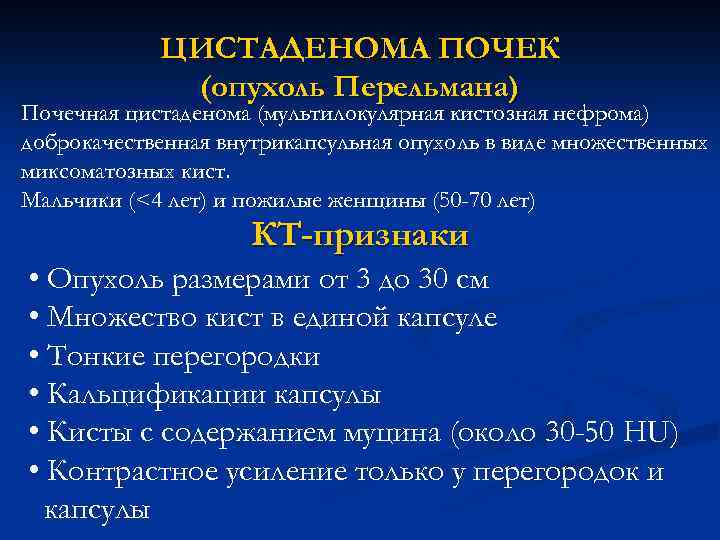 ЦИСТАДЕНОМА ПОЧЕК
(опухоль Перельмана)

Почечная цистаденома (мультилокулярная кистозная нефрома) доброкачественная внутрикапсульная опухоль в виде множественных миксоматозных кист.
Мальчики (<4 лет) и пожилые женщины (50-70 лет)

КТ-признаки

• Опухоль размерами от 3 до 30 см
• Множество кист в единой капсуле
• Тонкие перегородки
• Кальцификации капсулы
• Кисты с содержанием муцина (около 30-50 HU)
• Контрастное усиление только у перегородок и капсулы